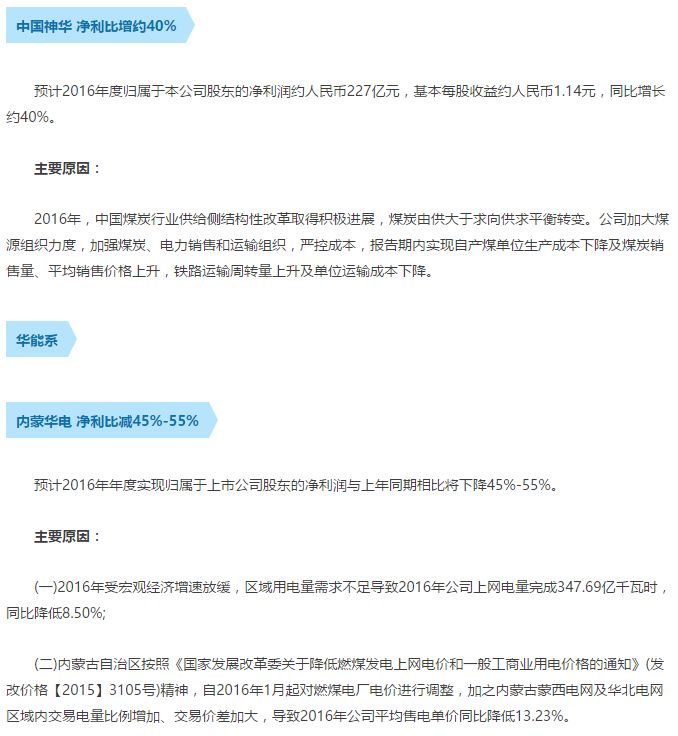 中国神华 净利比增约40%

预计2016年度归属于本公司股东的净利润约人民币227亿元，基本每股收益约人民币1.14元，同比增长约40%。

主要原因：

2016年，中国煤炭行业供给侧结构性改革取得积极进展，煤炭由供大于求向供求平衡转变。公司加大煤源组织力度，加强煤炭、电力销售和运输组织，严控成本，报告期内实现自产煤单位生产成本下降及煤炭销售量、平均销售价格上升，铁路运输周转量上升及单位运输成本下降。

华能系

内蒙华电 净利比减45%-55%

预计2016年年度实现归属于上市公司股东的净利润与上年同期相比将下降45%-55%。

主要原因：

(一)2016年受宏观经济增速放缓，区域用电量需求不足导致2016年公司上网电量完成347.69亿千瓦时，同比降低8.50%;

(二)内蒙古自治区按照《国家发展改革委关于降低燃煤发电上网电价和一般工商业用电价格的通知》(发改价格【2015】3105号)精神，自2016年1月起对燃煤电厂电价进行调整，加之内蒙古蒙西电网及华北电网区域内交易电量比例增加、交易价差加大，导致2016年公司平均售电单价同比降低13.23%。